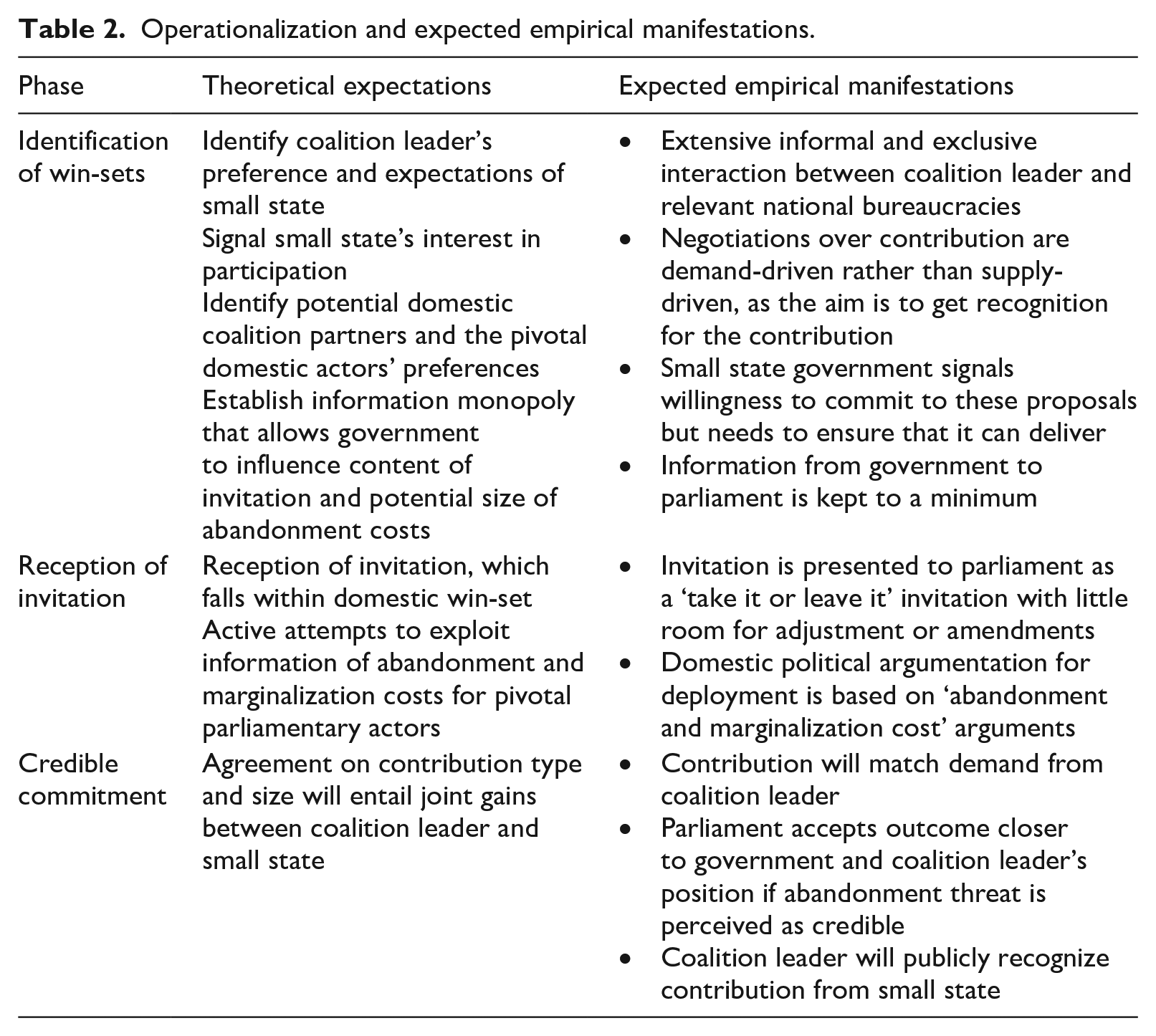 Table 2. Operationalization and expected empirical manifestations.

| Phase | Theoretical expectations | Expected empirical manifestations |
|---|---|---|
| Identification of win-sets | Identify coalition leader's preference and expectations of small state Signal small state's interest in participation Identify potential domestic coalition partners and the pivotal domestic actors' preferences Establish information monopoly that allows government to influence content of invitation and potential size of abandonment costs | • Extensive informal and exclusive interaction between coalition leader and relevant national bureaucracies • Negotiations over contribution are demand-driven rather than supply-driven, as the aim is to get recognition for the contribution • Small state government signals willingness to commit to these proposals but needs to ensure that it can deliver • Information from government to parliament is kept to a minimum |
| Reception of invitation | Reception of invitation, which falls within domestic win-set Active attempts to exploit information of abandonment and marginalization costs for pivotal parliamentary actors | • Invitation is presented to parliament as a 'take it or leave it' invitation with little room for adjustment or amendments • Domestic political argumentation for deployment is based on 'abandonment and marginalization cost' arguments |
| Credible commitment | Agreement on contribution type and size will entail joint gains between coalition leader and small state | • Contribution will match demand from coalition leader • Parliament accepts outcome closer to government and coalition leader's position if abandonment threat is perceived as credible • Coalition leader will publicly recognize contribution from small state |